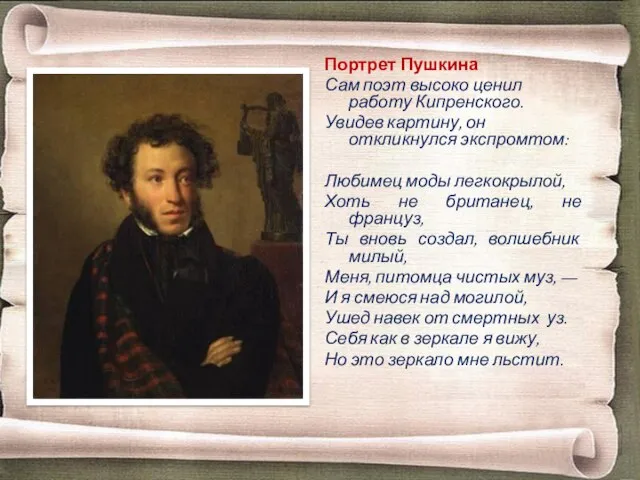 Портрет Пушкина

Сам поэт высоко ценил работу Кипренского.

Увидев картину, он откликнулся экспромтом:

Любимец моды легкокрылой,
Хоть не британец, не француз,
Ты вновь создал, волшебник милый,
Меня, питомца чистых муз, —
И я смеюся над могилой,
Ушед навек от смертных уз.
Себя как в зеркале я вижу,
Но это зеркало мне льстит.